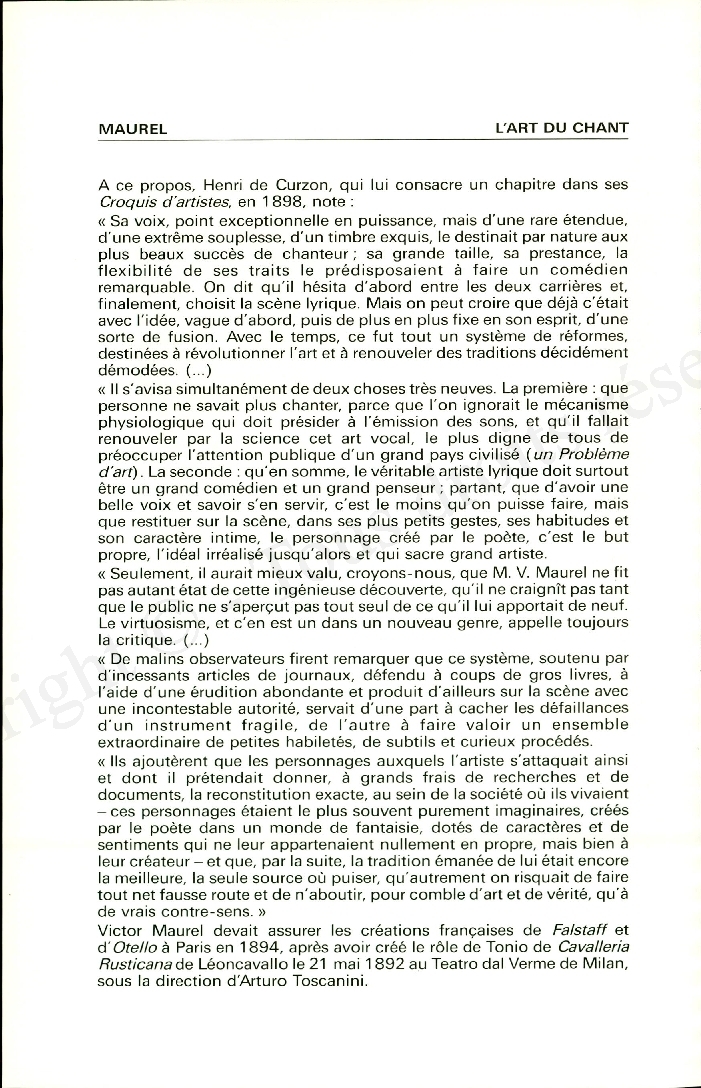 MAUREL

L'ART DU CHANT

A ce propos, Henri de Curzon, qui lui consacre un chapitre dans ses Croquis d'artistes, en 1898, note :

« Sa voix, point exceptionnelle en puissance, mais d'une rare étendue, d'une extrême souplesse, d'un timbre exquis, le destinait par nature aux plus beaux succès de chanteur ; sa grande taille, sa prestance, la flexibilité de ses traits le prédisposaient à faire un comédien remarquable. On dit qu'il hésita d'abord entre les deux carrières et, finalement, choisit la scène lyrique. Mais on peut croire que déjà c'était avec l'idée, vague d'abord, puis de plus en plus fixe en son esprit, d'une sorte de fusion. Avec le temps, ce fut tout un système de réformes, destinées à révolutionner l'art et à renouveler des traditions décidément démodées. (...)

« Il s'avisa simultanément de deux choses très neuves. La première : que personne ne savait plus chanter, parce que l'on ignorait le mécanisme physiologique qui doit présider à l'émission des sons, et qu'il fallait renouveler par la science cet art vocal, le plus digne de tous de préoccuper l'attention publique d'un grand pays civilisé (un Problème d'art). La seconde : qu'en somme, le véritable artiste lyrique doit surtout être un grand comédien et un grand penseur ; partant, que d'avoir une belle voix et savoir s'en servir, c'est le moins qu'on puisse faire, mais que restituer sur la scène, dans ses plus petits gestes, ses habitudes et son caractère intime, le personnage créé par le poète, c'est le but propre, l'idéal irréalisé jusqu'alors et qui sacre grand artiste.

« Seulement, il aurait mieux valu, croyons-nous, que M. V. Maurel ne fit pas autant état de cette ingénieuse découverte, qu'il ne craignît pas tant que le public ne s'aperçut pas tout seul de ce qu'il lui apportait de neuf. Le virtuosisme, et c'en est un dans un nouveau genre, appelle toujours la critique. (...)

« De malins observateurs firent remarquer que ce système, soutenu par d'incessants articles de journaux, défendu à coups de gros livres, à l'aide d'une érudition abondante et produit d'ailleurs sur la scène avec une incontestable autorité, servait d'une part à cacher les défaillances d'un instrument fragile, de l'autre à faire valoir un ensemble extraordinaire de petites habiletés, de subtils et curieux procédés.

« Ils ajoutèrent que les personnages auxquels l'artiste s'attaquait ainsi et dont il prétendait donner, à grands frais de recherches et de documents, la reconstitution exacte, au sein de la société où ils vivaient – ces personnages étaient le plus souvent purement imaginaires, créés par le poète dans un monde de fantaisie, dotés de caractères et de sentiments qui ne leur appartenaient nullement en propre, mais bien à leur créateur – et que, par la suite, la tradition émanée de lui était encore la meilleure, la seule source où puiser, qu'autrement on risquait de faire tout net fausse route et de n'aboutir, pour comble d'art et de vérité, qu'à de vrais contre-sens. »

Victor Maurel devait assurer les créations françaises de Falstaff et d'Otello à Paris en 1894, après avoir créé le rôle de Tonio de Cavalleria Rusticana de Léoncavallo le 21 mai 1892 au Teatro dal Verme de Milan, sous la direction d'Arturo Toscanini.